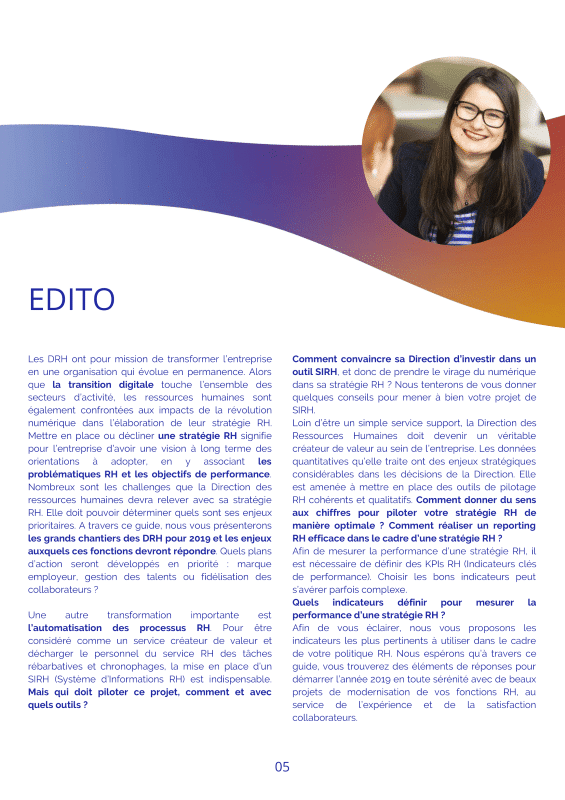 EDITO

Les DRH ont pour mission de transformer l'entreprise en une organisation qui évolue en permanence. Alors que la transition digitale touche l'ensemble des secteurs d'activité, les ressources humaines sont également confrontées aux impacts de la révolution numérique dans l'élaboration de leur stratégie RH. Mettre en place ou décliner une stratégie RH signifie pour l'entreprise d'avoir une vision à long terme des orientations à adopter, en y associant les problématiques RH et les objectifs de performance. Nombreux sont les challenges que la Direction des ressources humaines devra relever avec sa stratégie RH. Elle doit pouvoir déterminer quels sont ses enjeux prioritaires. A travers ce guide, nous vous présenterons les grands chantiers des DRH pour 2019 et les enjeux auxquels ces fonctions devront répondre. Quels plans d'action seront développés en priorité : marque employeur, gestion des talents ou fidélisation des collaborateurs ?

Une autre transformation importante est l'automatisation des processus RH. Pour être considéré comme un service créateur de valeur et décharger le personnel du service RH des tâches rébarbatives et chronophages, la mise en place d'un SIRH (Système d'Informations RH) est indispensable. Mais qui doit piloter ce projet, comment et avec quels outils ?

Comment convaincre sa Direction d'investir dans un outil SIRH, et donc de prendre le virage du numérique dans sa stratégie RH ? Nous tenterons de vous donner quelques conseils pour mener à bien votre projet de SIRH.

Loin d'être un simple service support, la Direction des Ressources Humaines doit devenir un véritable créateur de valeur au sein de l'entreprise. Les données quantitatives qu'elle traite ont des enjeux stratégiques considérables dans les décisions de la Direction. Elle est amenée à mettre en place des outils de pilotage RH cohérents et qualitatifs. Comment donner du sens aux chiffres pour piloter votre stratégie RH de manière optimale ? Comment réaliser un reporting RH efficace dans le cadre d'une stratégie RH ?

Afin de mesurer la performance d'une stratégie RH, il est nécessaire de définir des KPIs RH (Indicateurs clés de performance). Choisir les bons indicateurs peut s'avérer parfois complexe.

Quels indicateurs définir pour mesurer la performance d'une stratégie RH ?

Afin de vous éclairer, nous vous proposons les indicateurs les plus pertinents à utiliser dans le cadre de votre politique RH. Nous espérons qu'à travers ce guide, vous trouverez des éléments de réponses pour démarrer l'année 2019 en toute sérénité avec de beaux projets de modernisation de vos fonctions RH, au service de l'expérience et de la satisfaction collaborateurs.

05